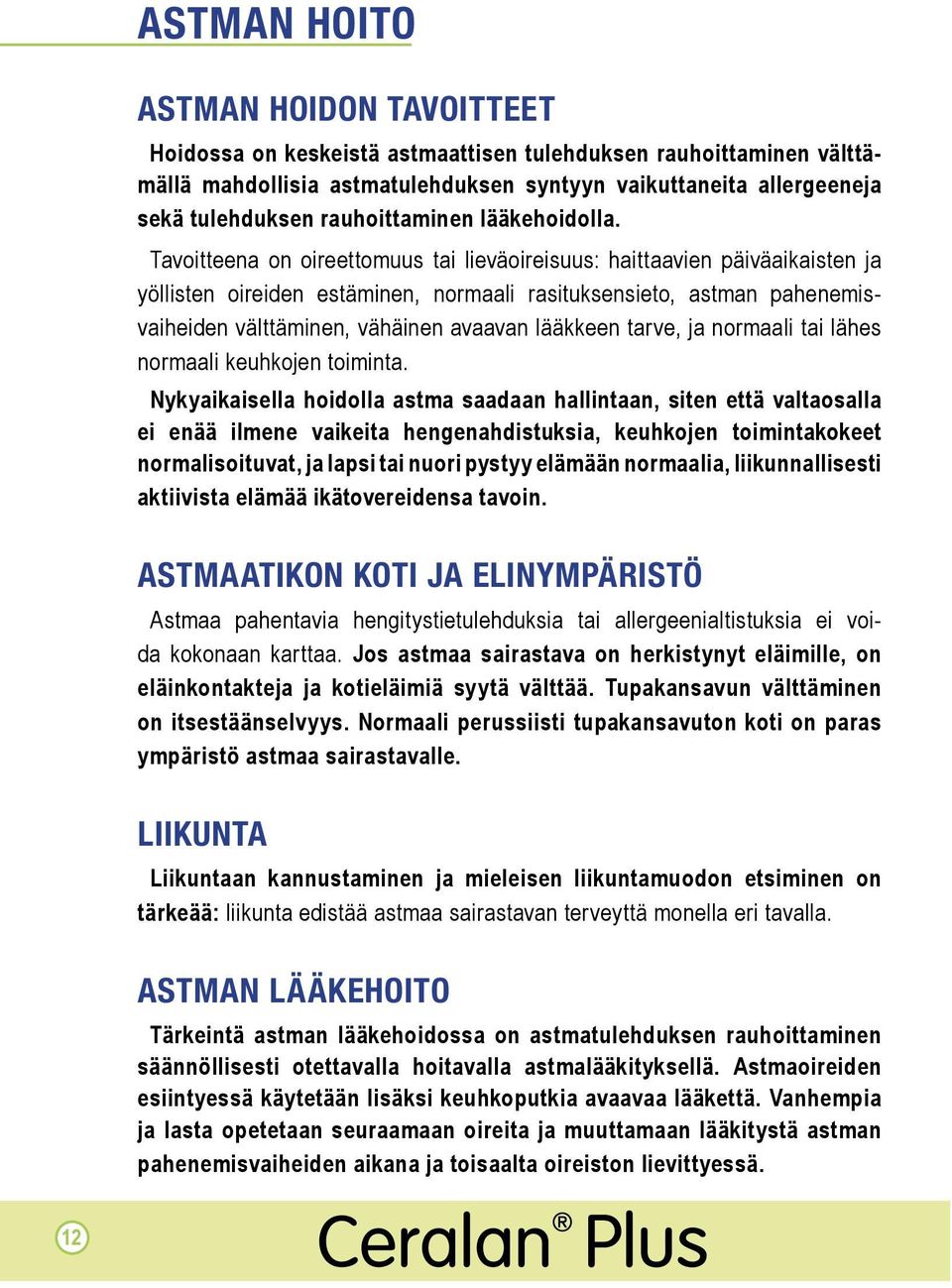 ASTMAN HOITO

ASTMAN HOIDON TAVOITTEET

Hoidossa on keskeistä astmaattisen tulehduksen rauhoittaminen välttämällä mahdollisia astmatulehduksen syntyyn vaikuttaneita allergeeneja sekä tulehduksen rauhoittaminen lääkehoidolla.

Tavoitteena on oireettomuus tai lieväoireisuus: haittaavien päiväaikaisten ja yöllisten oireiden estäminen, normaali rasituksensieto, astman pahenemisvaiheiden välttäminen, vähäinen avaavan lääkkeen tarve, ja normaali tai lähes normaali keuhkojen toiminta.

Nykyaikaisella hoidolla astma saadaan hallintaan, siten että valtaosalla ei enää ilmene vaikeita hengenahdistuksia, keuhkojen toimintakokeet normalisoituvat, ja lapsi tai nuori pystyy elämään normaalia, liikunnallisesti aktiivista elämää ikätovereidensa tavoin.

ASTMAATIKON KOTI JA ELINYMPÄRISTÖ

Astmaa pahentavia hengitystietulehduksia tai allergeenialtistuksia ei voida kokonaan karttaa. Jos astmaa sairastava on herkistynyt eläimille, on eläinkontakteja ja kotieläimiä syytä välttää. Tupakansavun välttäminen on itsestäänselvyys. Normaali perussiisti tupakansavuton koti on paras ympäristö astmaa sairastavalle.

LIIKUNTA

Liikuntaan kannustaminen ja mieleisen liikuntamuodon etsiminen on tärkeää: liikunta edistää astmaa sairastavan terveyttä monella eri tavalla.

ASTMAN LÄÄKEHOITO

Tärkeintä astman lääkehoidossa on astmatulehduksen rauhoittaminen säännöllisesti otettavalla hoitavalla astmalääkityksellä. Astmaoireiden esiintyessä käytetään lisäksi keuhkoputkia avaavaa lääkettä. Vanhempia ja lasta opetetaan seuraamaan oireita ja muuttamaan lääkitystä astman pahenemisvaiheiden aikana ja toisaalta oireiston lievittyessä.

12

Ceralan® Plus